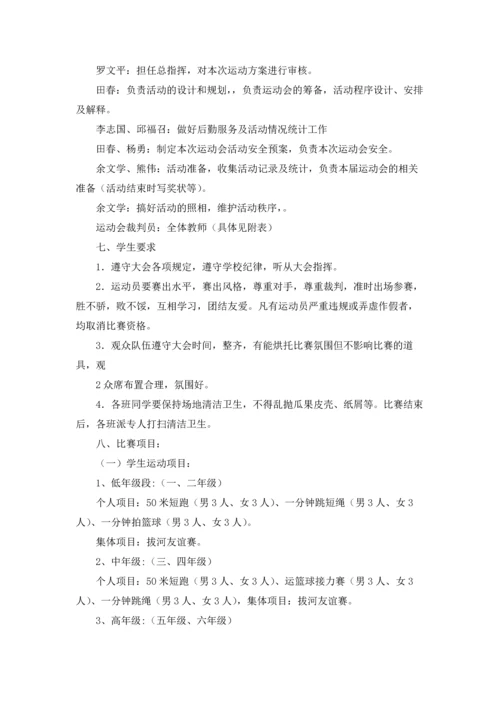 罗文平：担任总指挥，对本次运动方案进行审核。

田春：负责活动的设计和规划，，负责运动会的筹备，活动程序设计、安排及解释。

李志国、邱福召：做好后勤服务及活动情况统计工作

田春、杨勇：制定本次运动会活动安全预案，负责本次运动会安全。

余文学、熊伟：活动准备，收集活动记录及统计，负责本届运动会的相关准备（活动结束时写奖状等）。

余文学：搞好活动的照相，维护活动秩序，。

运动会裁判员：全体教师（具体见附表）

七、学生要求

1．遵守大会各项规定，遵守学校纪律，听从大会指挥。

2．运动员要赛出水平，赛出风格，尊重对手，尊重裁判，准时出场参赛，胜不骄，败不馁，互相学习，团结友爱。凡有运动员严重违规或弄虚作假者，均取消比赛资格。

3．观众队伍遵守大会时间，整齐，有能烘托比赛氛围但不影响比赛的道具，观

2 众席布置合理，氛围好。

4．各班同学要保持场地清洁卫生，不得乱抛瓜果皮壳、纸屑等。比赛结束后，各班派专人打扫清洁卫生。

八、比赛项目：

（一）学生运动项目：

1、低年级段：（一、二年级）

个人项目：50 米短跑（男 3 人、女 3 人）、一分钟跳短绳（男 3 人、女 3 人）、一分钟拍篮球（男 3 人、女 3 人）。

集体项目：拔河友谊赛。

2、中年级：（三、四年级）

个人项目：50 米短跑（男 3 人、女 3 人）、运篮球接力赛（男 3 人、女 3 人）、一分钟跳绳（男 3 人、女 3 人），集体项目：拔河友谊赛。

3、高年级：（五年级、六年级）